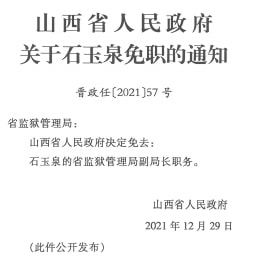 山西省人民政府
关于石玉泉免职的通知

晋政任〔2021〕57号

省监狱管理局：

山西省人民政府决定免去：

石玉泉的省监狱管理局副局长职务。

山西省人民政府

2021年12月29日

（此件公开发布）